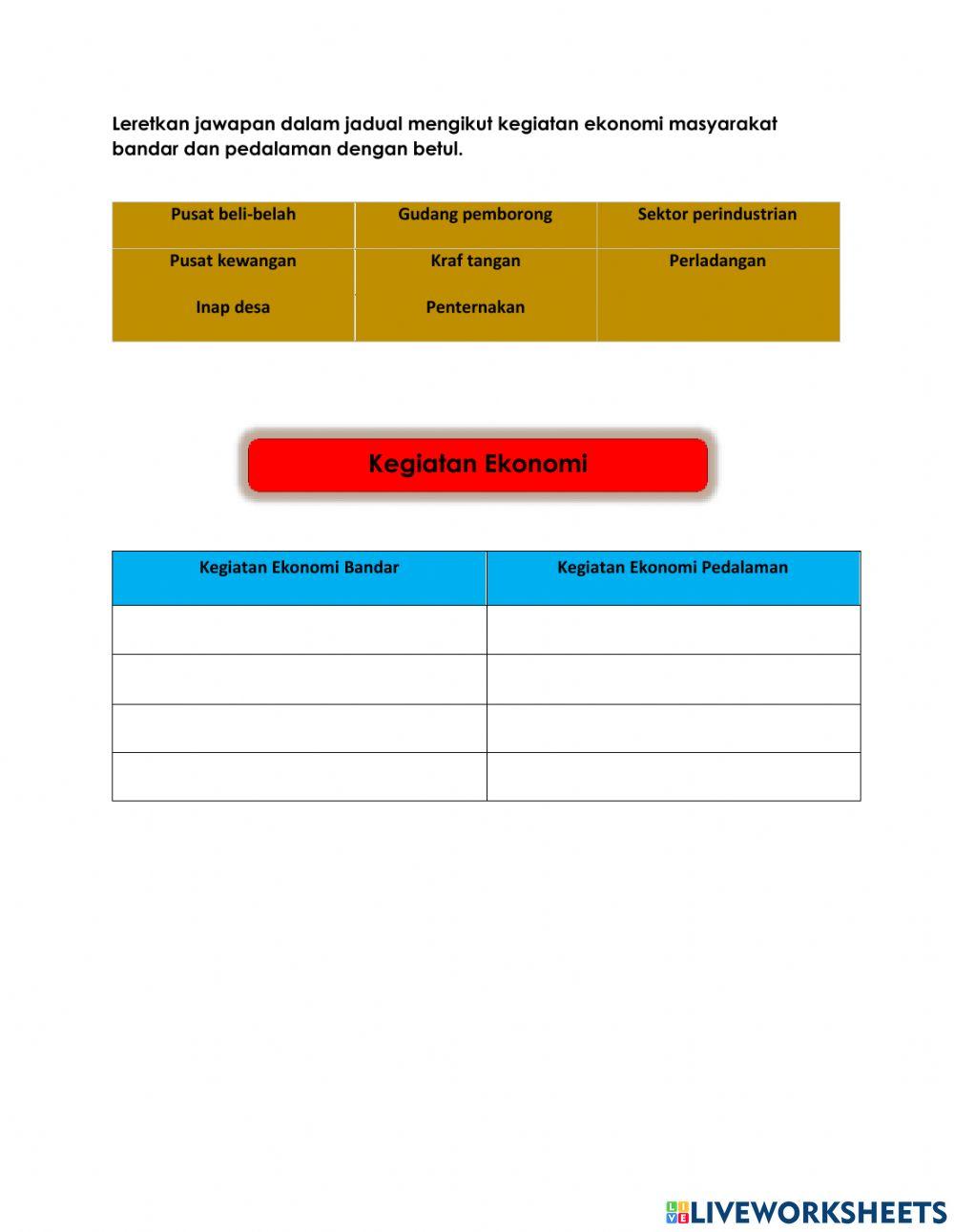 Leretkan jawapan dalam jadual mengikut kegiatan ekonomi masyarakat bandar dan pedalaman dengan betul.

| Pusat beli-belah | Gudang pemborong | Sektor perindustrian |
|---|---|---|
| Pusat kewangan | Kraf tangan | Perladangan |
| Inap desa | Penternakan | |

Kegiatan Ekonomi

| Kegiatan Ekonomi Bandar | Kegiatan Ekonomi Pedalaman |
|---|---|
| | |
| | |
| | |
| | |

LIVEWORKSHEETS